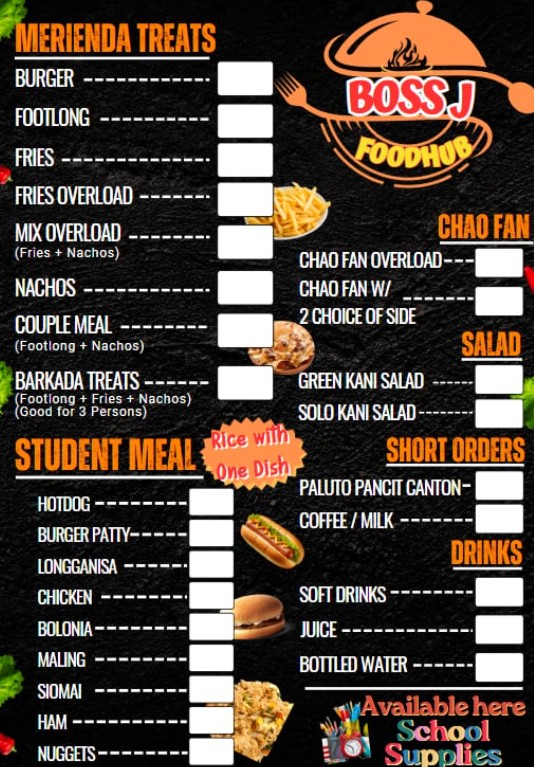 MERIENDA TREATS

BURGER

FOOTLONG

FRIES

FRIES OVERLOAD

MIX OVERLOAD
(Fries + Nachos)

NACHOS

COUPLE MEAL
(Footlong + Nachos)

BARKADA TREATS
(Footlong + Fries + Nachos)
(Good for 3 Persons)

STUDENT MEAL

Rice with One Dish

HOTDOG

BURGER PATTY

LONGGANISA

CHICKEN

BOLONIA

MALING

SIOMAI

HAM

NUGGETS

BOSS J
FOODHUB

CHAO FAN

CHAO FAN OVERLOAD

CHAO FAN W/ 2 CHOICE OF SIDE

SALAD

GREEN KANI SALAD

SOLO KANI SALAD

SHORT ORDERS

PALUTO PANCIT CANTON

COFFEE / MILK

DRINKS

SOFT DRINKS

JUICE

BOTTLED WATER

Available here
School
Supplies